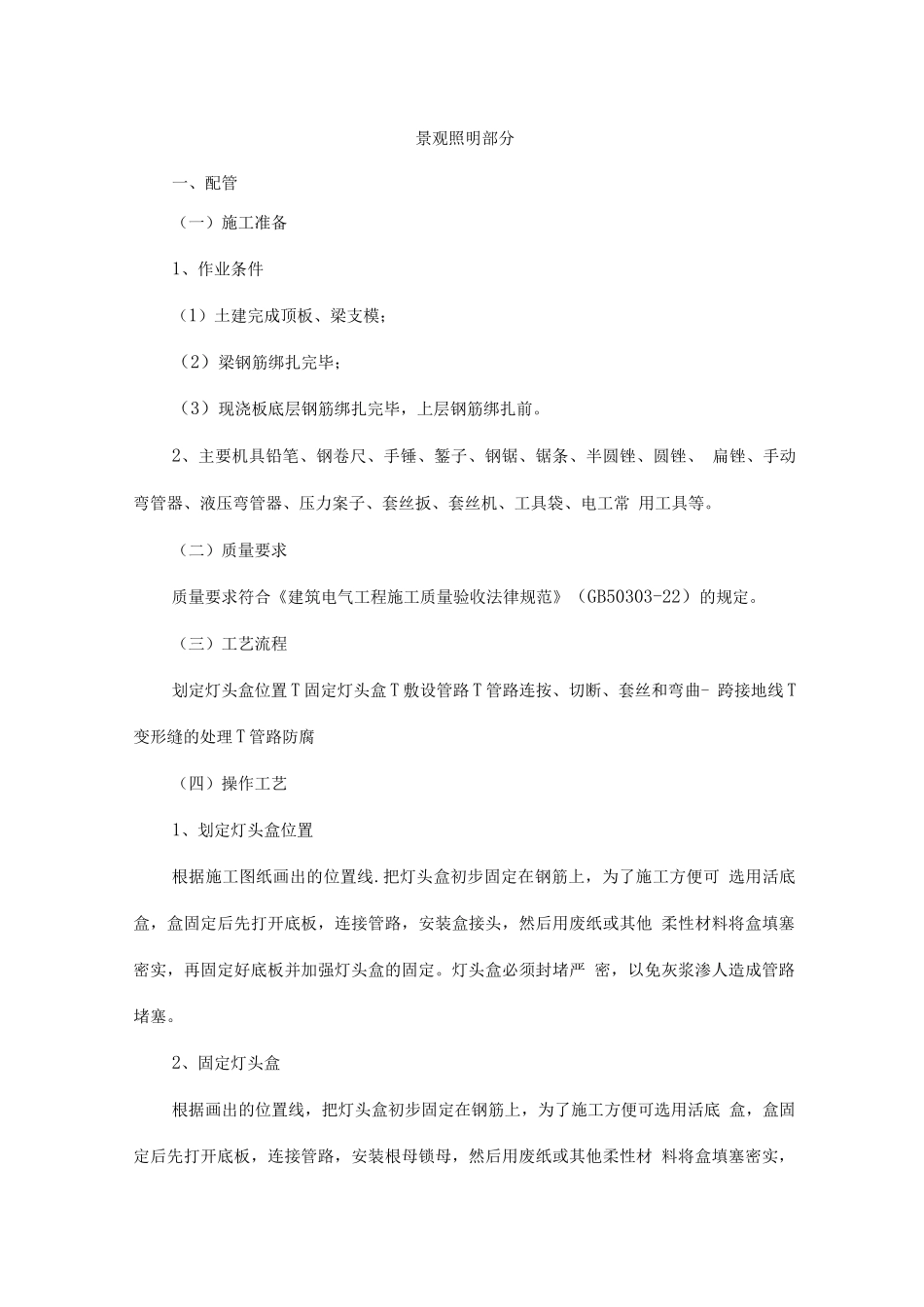 景观照明部分

一、配管

（一）施工准备

1、作业条件

（1）土建完成顶板、梁支模；

（2）梁钢筋绑扎完毕；

（3）现浇板底层钢筋绑扎完毕，上层钢筋绑扎前。

2、主要机具铅笔、钢卷尺、手锤、錾子、钢锯、锯条、半圆锉、圆锉、 扁锉、手动弯管器、液压弯管器、压力案子、套丝扳、套丝机、工具袋、电工常 用工具等。

（二）质量要求

质量要求符合《建筑电气工程施工质量验收法律规范》（GB50303-22）的规定。

（三）工艺流程

划定灯头盒位置T固定灯头盒T敷设管路T管路连按、切断、套丝和弯曲- 跨接地线T变形缝的处理T管路防腐

（四）操作工艺

1、划定灯头盒位置

根据施工图纸画出的位置线.把灯头盒初步固定在钢筋上，为了施工方便可 选用活底盒，盒固定后先打开底板，连接管路，安装盒接头，然后用废纸或其他 柔性材料将盒填塞密实，再固定好底板并加强灯头盒的固定。灯头盒必须封堵严 密，以免灰浆渗人造成管路堵塞。

2、固定灯头盒

根据画出的位置线，把灯头盒初步固定在钢筋上，为了施工方便可选用活底 盒，盒固定后先打开底板，连接管路，安装根母锁母，然后用废纸或其他柔性材 料将盒填塞密实，